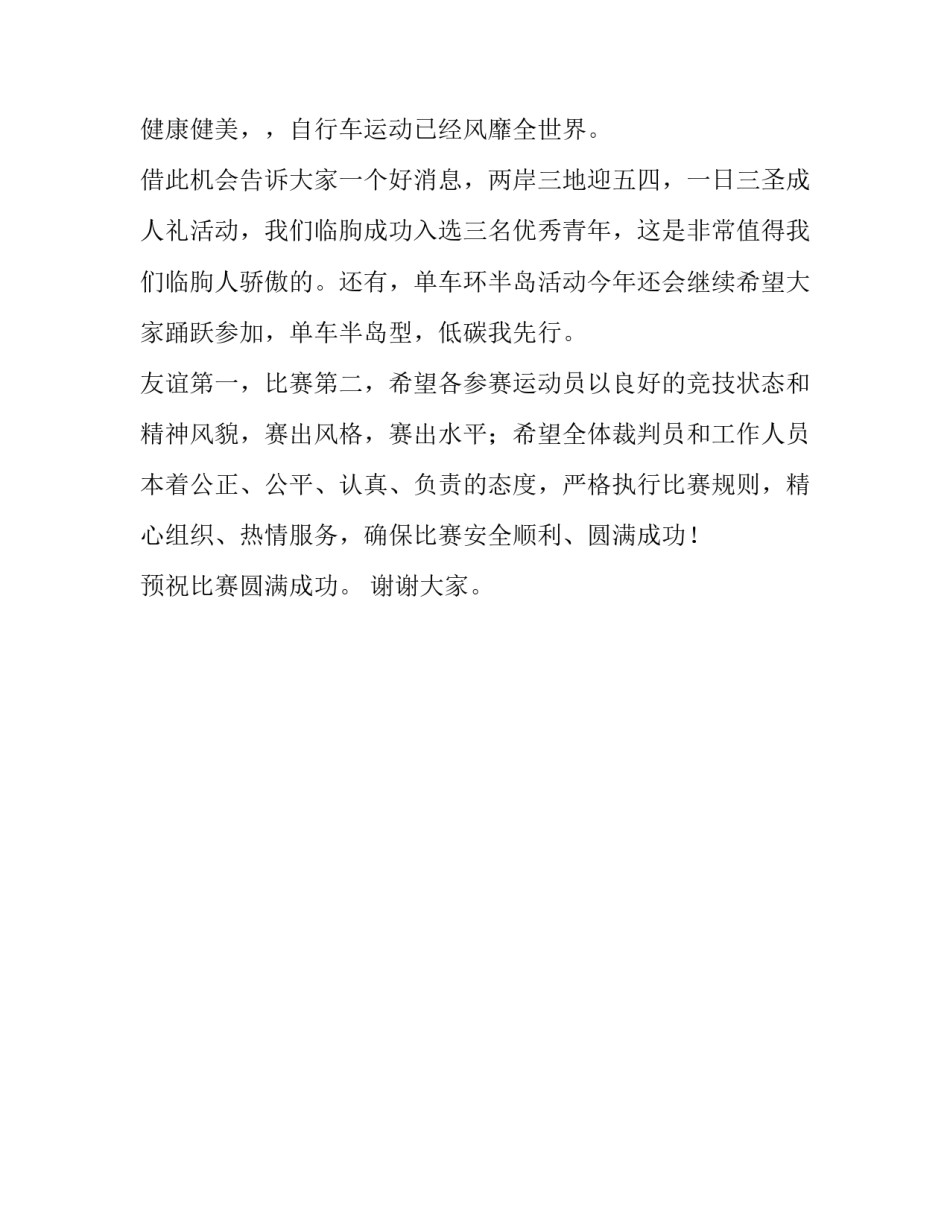 健康健美，，自行车运动已经风靡全世界。

借此机会告诉大家一个好消息，两岸三地迎五四，一日三圣成人礼活动，我们临朐成功入选三名优秀青年，这是非常值得我们临朐人骄傲的。还有，单车环半岛活动今年还会继续希望大家踊跃参加，单车半岛型，低碳我先行。

友谊第一，比赛第二，希望各参赛运动员以良好的竞技状态和精神风貌，赛出风格，赛出水平；希望全体裁判员和工作人员本着公正、公平、认真、负责的态度，严格执行比赛规则，精心组织、热情服务，确保比赛安全顺利、圆满成功！

预祝比赛圆满成功。 谢谢大家。